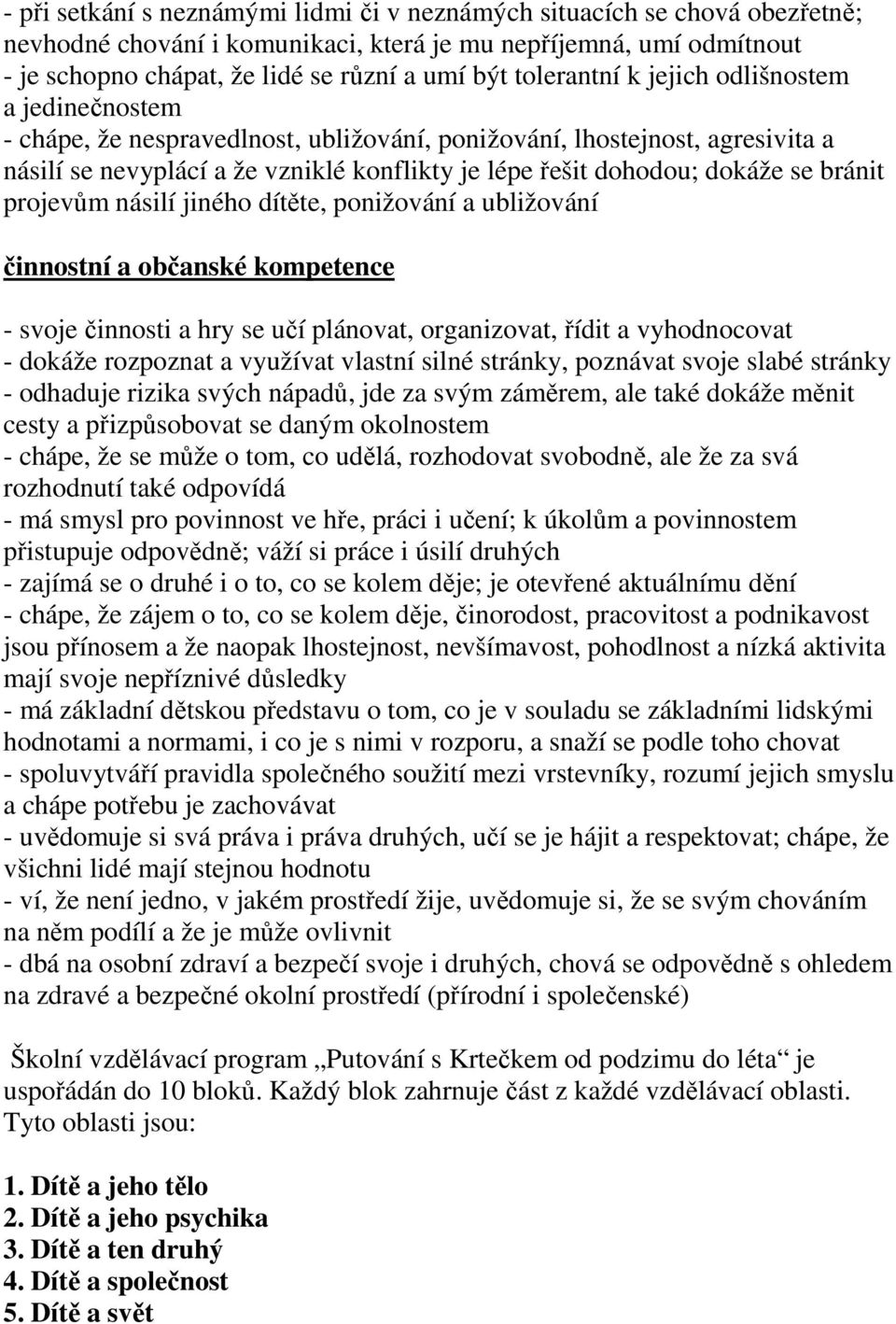 - při setkání s neznámými lidmi či v neznámých situacích se chová obezřetně; nevhodné chování i komunikaci, která je mu nepříjemná, umí odmítnout
- je schopno chápat, že lidé se různí a umí být tolerantní k jejich odlišnostem a jedinečnostem
- chápe, že nespravedlnost, ubližování, ponižování, lhostejnost, agresivita a násilí se nevyplácí a že vzniklé konflikty je lépe řešit dohodou; dokáže se bránit projevům násilí jiného dítěte, ponižování a ubližování

činnostní a občanské kompetence

- svoje činnosti a hry se učí plánovat, organizovat, řídit a vyhodnocovat
- dokáže rozpoznat a využívat vlastní silné stránky, poznávat svoje slabé stránky
- odhaduje rizika svých nápadů, jde za svým záměrem, ale také dokáže měnit cesty a přizpůsobovat se daným okolnostem
- chápe, že se může o tom, co udělá, rozhodovat svobodně, ale že za svá rozhodnutí také odpovídá
- má smysl pro povinnost ve hře, práci i učení; k úkolům a povinnostem přistupuje odpovědně; váží si práce i úsilí druhých
- zajímá se o druhé i o to, co se kolem děje; je otevřené aktuálnímu dění
- chápe, že zájem o to, co se kolem děje, činorodost, pracovitost a podnikavost jsou přínosem a že naopak lhostejnost, nevšímavost, pohodlnost a nízká aktivita mají svoje nepříznivé důsledky
- má základní dětskou představu o tom, co je v souladu se základními lidskými hodnotami a normami, i co je s nimi v rozporu, a snaží se podle toho chovat
- spoluvytváří pravidla společného soužití mezi vrstevníky, rozumí jejich smyslu a chápe potřebu je zachovávat
- uvědomuje si svá práva i práva druhých, učí se je hájit a respektovat; chápe, že všichni lidé mají stejnou hodnotu
- ví, že není jedno, v jakém prostředí žije, uvědomuje si, že se svým chováním na něm podílí a že je může ovlivnit
- dbá na osobní zdraví a bezpečí svoje i druhých, chová se odpovědně s ohledem na zdravé a bezpečné okolní prostředí (přírodní i společenské)

Školní vzdělávací program „Putování s Krtečkem od podzimu do léta“ je uspořádán do 10 bloků. Každý blok zahrnuje část z každé vzdělávací oblasti. Tyto oblasti jsou:

1. Dítě a jeho tělo
2. Dítě a jeho psychika
3. Dítě a ten druhý
4. Dítě a společnost
5. Dítě a svět